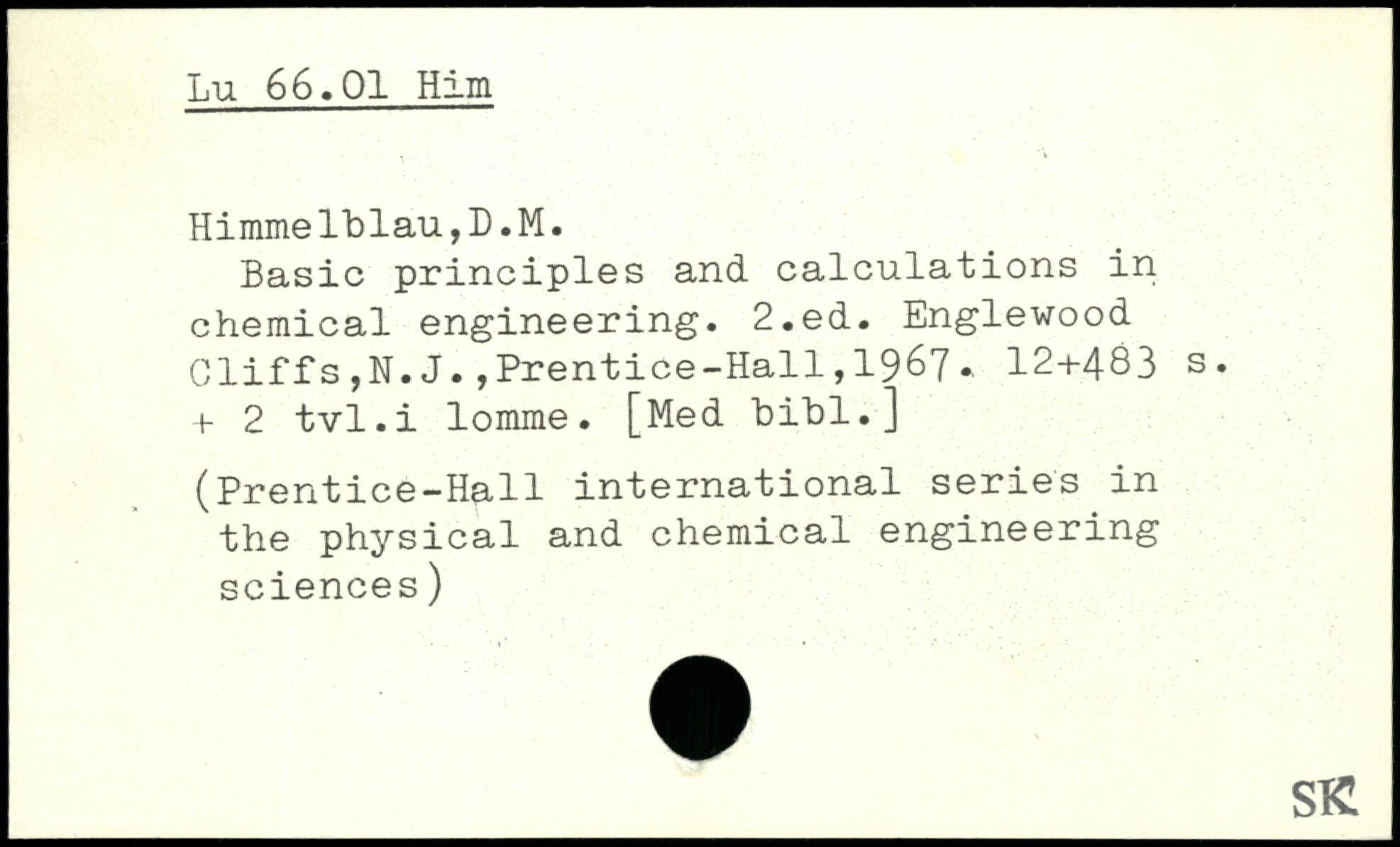 Lu 66.01 Him

Himmelblau,D.M.
Basic principles and calculations in chemical engineering. 2.ed. Englewood Cliffs,N.J.,Prentice-Hall,1967. 12+483 s. + 2 tvl.i lomme. [Med bibl.]

(Prentice-Hall international series in the physical and chemical engineering sciences)

SK